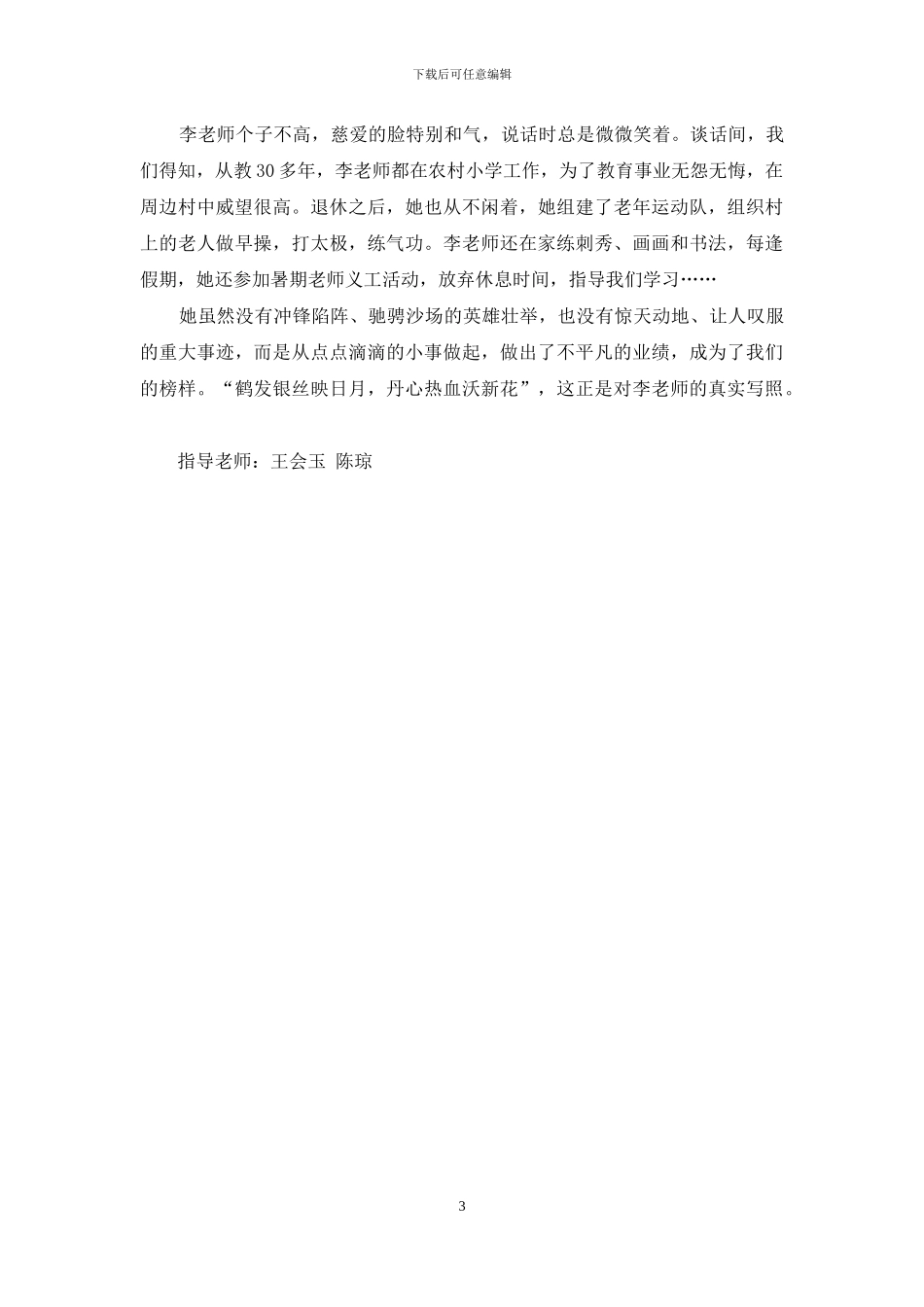 下载后可任意编辑

李老师个子不高，慈爱的脸特别和气，说话时总是微微笑着。谈话间，我们得知，从教 30 多年，李老师都在农村小学工作，为了教育事业无怨无悔，在周边村中威望很高。退休之后，她也从不闲着，她组建了老年运动队，组织村上的老人做早操，打太极，练气功。李老师还在家练刺秀、画画和书法，每逢假期，她还参加暑期老师义工活动，放弃休息时间，指导我们学习……

她虽然没有冲锋陷阵、驰骋沙场的英雄壮举，也没有惊天动地、让人叹服的重大事迹，而是从点点滴滴的小事做起，做出了不平凡的业绩，成为了我们的榜样。“鹤发银丝映日月，丹心热血沃新花”，这正是对李老师的真实写照。

指导老师：王会玉 陈琼

3